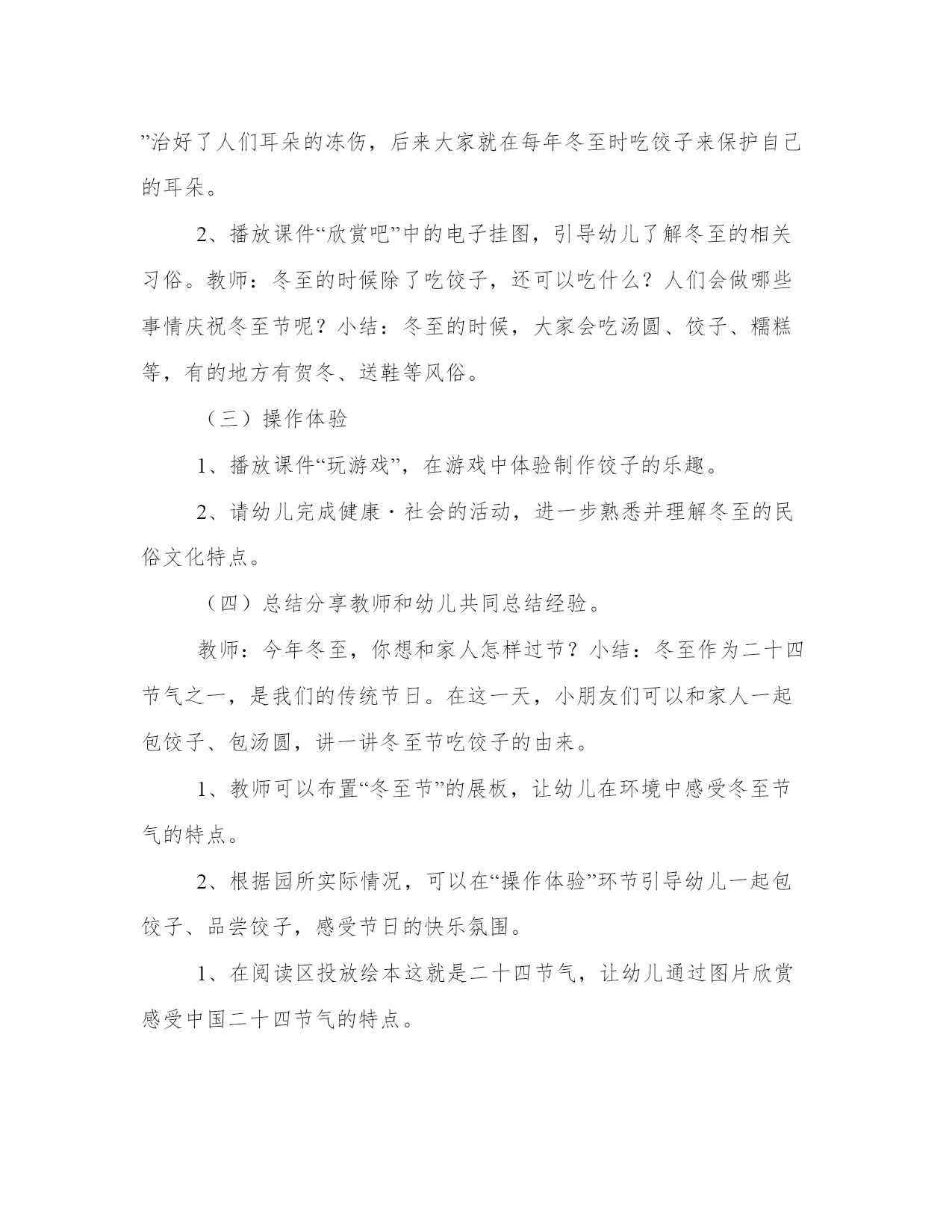 ”治好了人们耳朵的冻伤，后来大家就在每年冬至时吃饺子来保护自己的耳朵。

2、播放课件“欣赏吧”中的电子挂图，引导幼儿了解冬至的相关习俗。教师：冬至的时候除了吃饺子，还可以吃什么？人们会做哪些事情庆祝冬至节呢？小结：冬至的时候，大家会吃汤圆、饺子、糯糕等，有的地方有贺冬、送鞋等风俗。

（三）操作体验

1、播放课件“玩游戏”，在游戏中体验制作饺子的乐趣。

2、请幼儿完成健康·社会的活动，进一步熟悉并理解冬至的民俗文化特点。

（四）总结分享教师和幼儿共同总结经验。

教师：今年冬至，你想和家人怎样过节？小结：冬至作为二十四节气之一，是我们的传统节日。在这一天，小朋友们可以和家人一起包饺子、包汤圆，讲一讲冬至节吃饺子的由来。

1、教师可以布置“冬至节”的展板，让幼儿在环境中感受冬至节气的特点。

2、根据园所实际情况，可以在“操作体验”环节引导幼儿一起包饺子、品尝饺子，感受节日的快乐氛围。

1、在阅读区投放绘本这就是二十四节气，让幼儿通过图片欣赏感受中国二十四节气的特点。